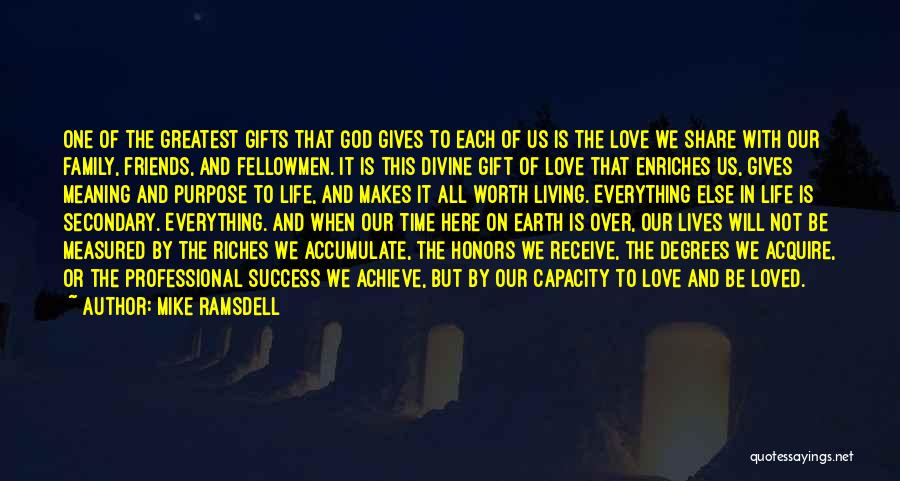 ONE OF THE GREATEST GIFTS THAT GOD GIVES TO EACH OF US IS THE LOVE WE SHARE WITH OUR FAMILY, FRIENDS, AND FELLOWMEN. IT IS THIS DIVINE GIFT OF LOVE THAT ENRICHES US, GIVES MEANING AND PURPOSE TO LIFE, AND MAKES IT ALL WORTH LIVING. EVERYTHING ELSE IN LIFE IS SECONDARY. EVERYTHING. AND WHEN OUR TIME HERE ON EARTH IS OVER, OUR LIVES WILL NOT BE MEASURED BY THE RICHES WE ACCUMULATE, THE HONORS WE RECEIVE, THE DEGREES WE ACQUIRE, OR THE PROFESSIONAL SUCCESS WE ACHIEVE, BUT BY OUR CAPACITY TO LOVE AND BE LOVED.
~ AUTHOR: MIKE RAMSDELL

quotessayings.net